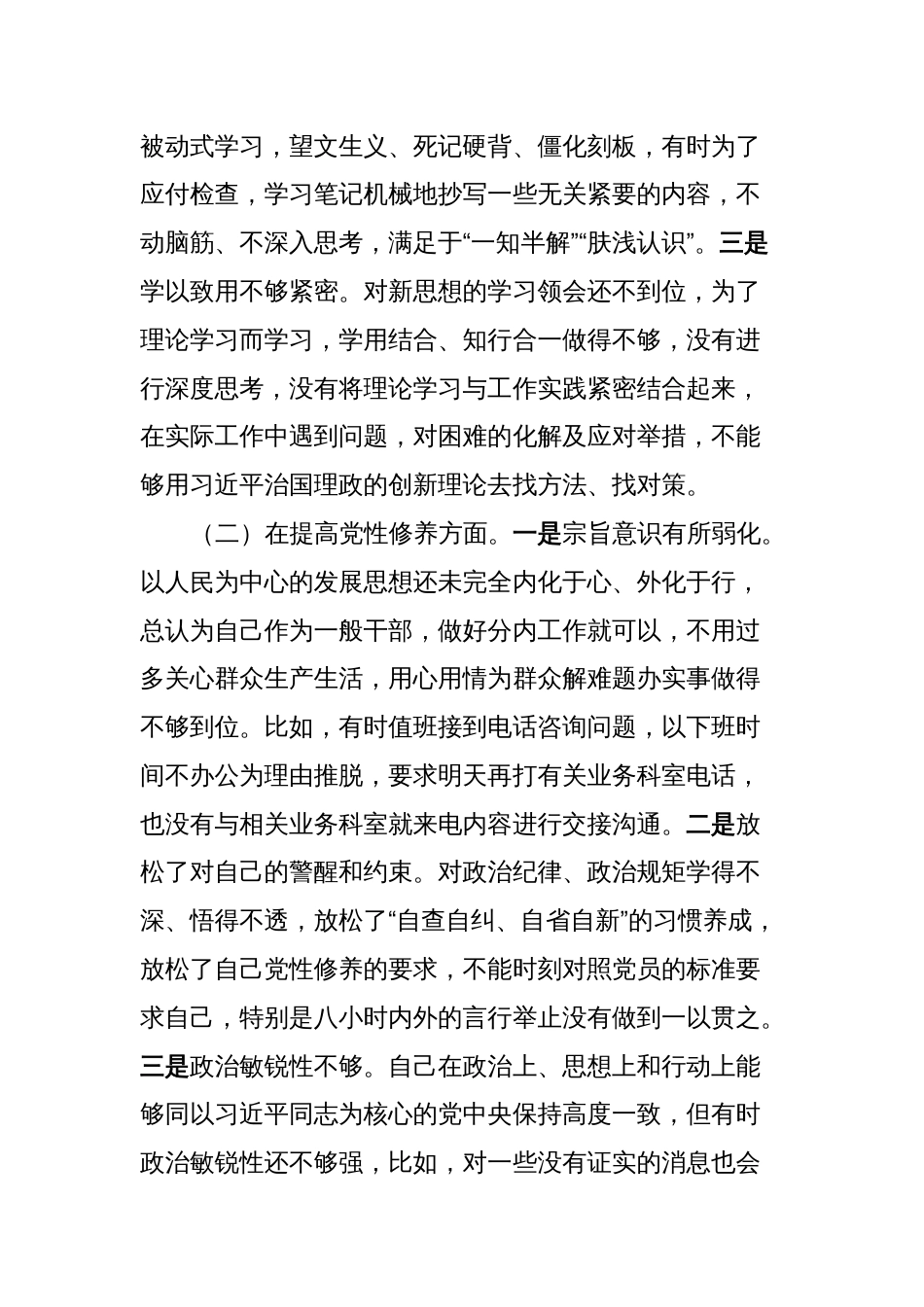 被动式学习，望文生义、死记硬背、僵化刻板，有时为了应付检查，学习笔记机械地抄写一些无关紧要的内容，不动脑筋、不深入思考，满足于“一知半解”“肤浅认识”。三是学以致用不够紧密。对新思想的学习领会还不到位，为了理论学习而学习，学用结合、知行合一做得不够，没有进行深度思考，没有将理论学习与工作实践紧密结合起来，在实际工作中遇到问题，对困难的化解及应对举措，不能够用习近平治国理政的创新理论去找方法、找对策。

（二）在提高党性修养方面。一是宗旨意识有所弱化。以人民为中心的发展思想还未完全内化于心、外化于行，总认为自己作为一般干部，做好分内工作就可以，不用过多关心群众生产生活，用心用情为群众解难题办实事做得不够到位。比如，有时值班接到电话咨询问题，以下班时间不办公为理由推脱，要求明天再打有关业务科室电话，也没有与相关业务科室就来电内容进行交接沟通。二是放松了对自己的警醒和约束。对政治纪律、政治规矩学得不深、悟得不透，放松了“自查自纠、自省自新”的习惯养成，放松了自己党性修养的要求，不能时刻对照党员的标准要求自己，特别是八小时内外的言行举止没有做到一以贯之。三是政治敏锐性不够。自己在政治上、思想上和行动上能够同以习近平同志为核心的党中央保持高度一致，但有时政治敏锐性还不够强，比如，对一些没有证实的消息也会